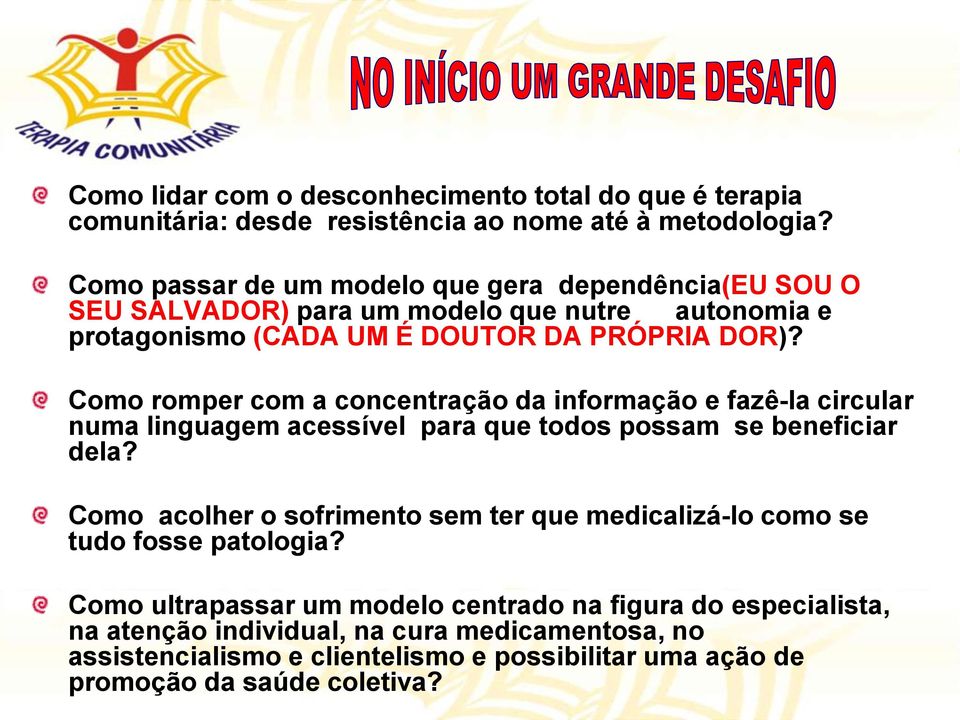 TERAPIA COMUNITÁRIA

NO INÍCIO UM GRANDE DESAFIO

Como lidar com o desconhecimento total do que é terapia comunitária: desde resistência ao nome até à metodologia?

Como passar de um modelo que gera dependência(EU SOU O SEU SALVADOR) para um modelo que nutre autonomia e protagonismo (CADA UM É DOUTOR DA PRÓPRIA DOR)?

Como romper com a concentração da informação e fazê-la circular numa linguagem acessível para que todos possam se beneficiar dela?

Como acolher o sofrimento sem ter que medicalizá-lo como se tudo fosse patologia?

Como ultrapassar um modelo centrado na figura do especialista, na atenção individual, na cura medicamentosa, no assistencialismo e clientelismo e possibilitar uma ação de promoção da saúde coletiva?